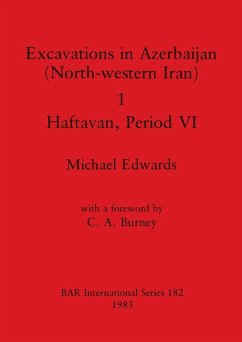 Excavations in Azerbaijan (North-western Iran)

1

Haftavan, Period VI

Michael Edwards

with a foreword by
C. A. Burney

BAR International Series 182
1983